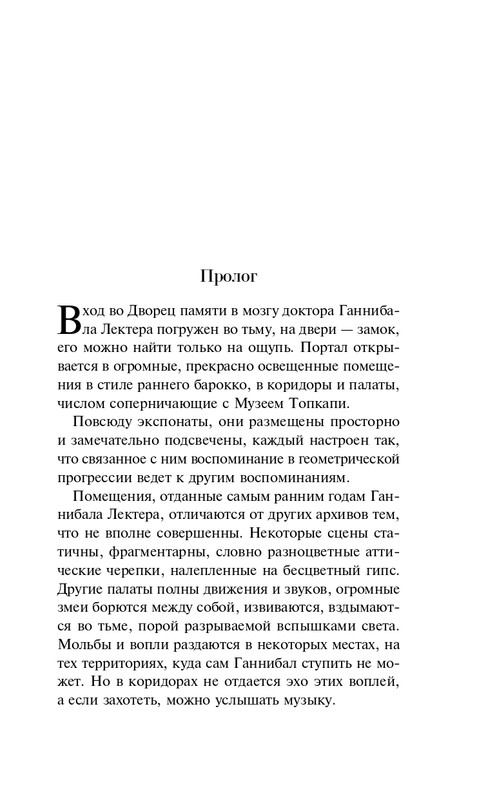 Пролог

Вход во Дворец памяти в мозгу доктора Ганнибала Лектера погружен во тьму, на двери — замок, его можно найти только на ощупь. Портал открывается в огромные, прекрасно освещенные помещения в стиле раннего барокко, в коридоры и палаты, числом соперничающие с Музеем Топкапи.

Повсюду экспонаты, они размещены просторно и замечательно подсвечены, каждый настроен так, что связанное с ним воспоминание в геометрической прогрессии ведет к другим воспоминаниям.

Помещения, отданные самым ранним годам Ганнибала Лектера, отличаются от других архивов тем, что не вполне совершенны. Некоторые сцены статичны, фрагментарны, словно разноцветные аттические черепки, налепленные на бесцветный гипс. Другие палаты полны движения и звуков, огромные змеи борются между собой, извиваются, вздымаются во тьме, порой разрываемой вспышками света. Мольбы и вопли раздаются в некоторых местах, на тех территориях, куда сам Ганнибал ступить не может. Но в коридорах не отдается эхо этих воплей, а если захотеть, можно услышать музыку.